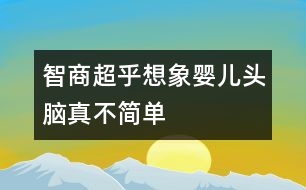 智商超乎想象婴儿头脑真不简单